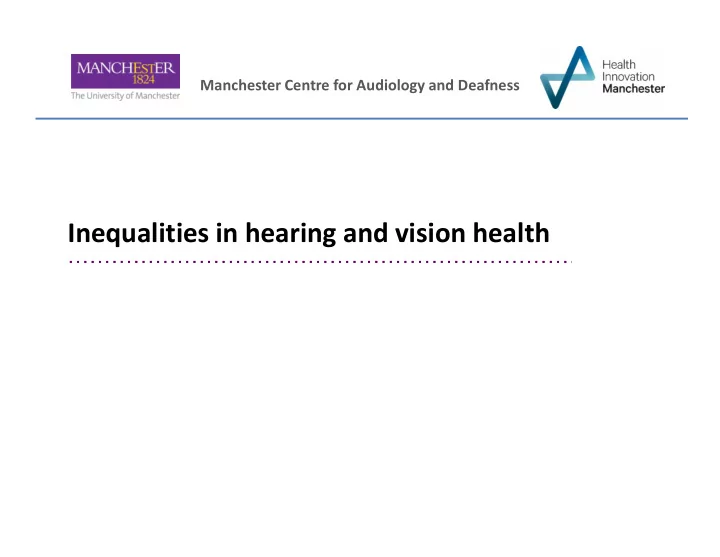 MANCHESTER
1824
The University of Manchester

Manchester Centre for Audiology and Deafness

Health
Innovation
Manchester

Inequalities in hearing and vision health